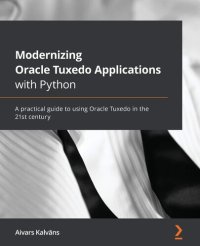 Modernizing
Oracle Tuxedo Applications
with Python

A practical guide to using Oracle Tuxedo in the 21st century

Aivars Kalvāns